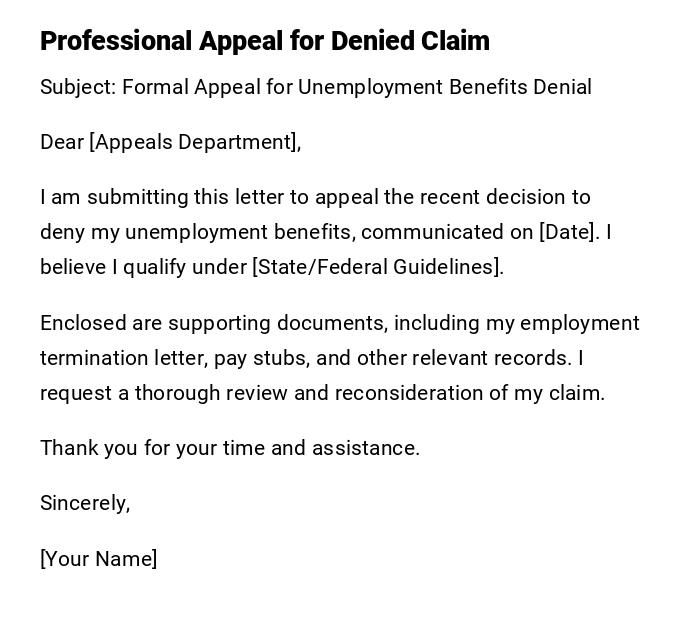 Professional Appeal for Denied Claim

Subject: Formal Appeal for Unemployment Benefits Denial

Dear [Appeals Department],

I am submitting this letter to appeal the recent decision to deny my unemployment benefits, communicated on [Date]. I believe I qualify under [State/Federal Guidelines].

Enclosed are supporting documents, including my employment termination letter, pay stubs, and other relevant records. I request a thorough review and reconsideration of my claim.

Thank you for your time and assistance.

Sincerely,

[Your Name]